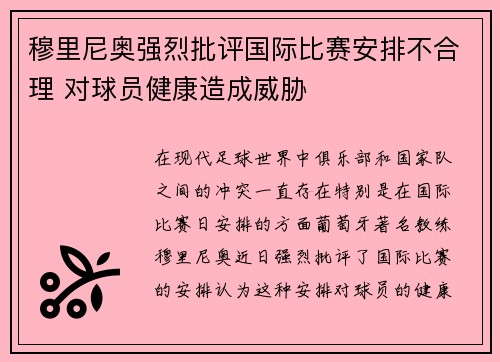 穆里尼奥强烈批评国际比赛安排不合理 对球员健康造成威胁

在现代足球世界中俱乐部和国家队之间的冲突一直存在特别是在国际比赛日安排的方面葡萄牙著名教练穆里尼奥近日强烈批评了国际比赛的安排认为这种安排对球员的健康